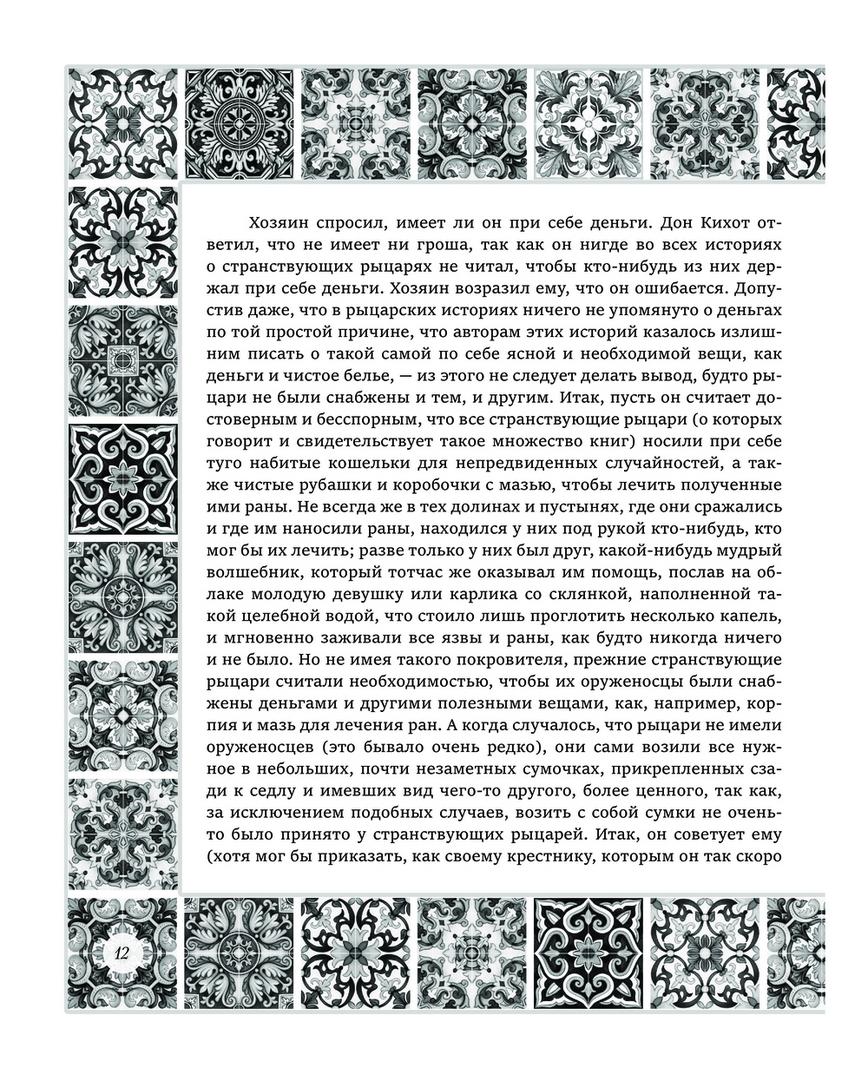 Хозяин спросил, имеет ли он при себе деньги. Дон Кихот ответил, что не имеет ни гроша, так как он нигде во всех историях о странствующих рыцарях не читал, чтобы кто-нибудь из них держал при себе деньги. Хозяин возразил ему, что он ошибается. Допустив даже, что в рыцарских историях ничего не упомянуто о деньгах по той простой причине, что авторам этих историй казалось излишним писать о такой самой по себе ясной и необходимой вещи, как деньги и чистое белье, — из этого не следует делать вывод, будто рыцари не были снабжены и тем, и другим. Итак, пусть он считает достоверным и бесспорным, что все странствующие рыцари (о которых говорит и свидетельствует такое множество книг) носили при себе туго набитые кошельки для непредвиденных случайностей, а также чистые рубашки и коробочки с мазью, чтобы лечить полученные ими раны. Не всегда же в тех долинах и пустынях, где они сражались и где им наносили раны, находился у них под рукой кто-нибудь, кто мог бы их лечить; разве только у них был друг, какой-нибудь мудрый волшебник, который тотчас же оказывал им помощь, послав на облаке молодую девушку или карлика со склянкой, наполненной такой целебной водой, что стоило лишь проглотить несколько капель, и мгновенно заживали все язвы и раны, как будто никогда ничего и не было. Но не имея такого покровителя, прежние странствующие рыцари считали необходимостью, чтобы их оруженосцы были снабжены деньгами и другими полезными вещами, как, например, корпия и мазь для лечения ран. А когда случалось, что рыцари не имели оруженосцев (это бывало очень редко), они сами возили все нужное в небольших, почти незаметных сумочках, прикрепленных сзади к седлу и имевших вид чего-то другого, более ценного, так как, за исключением подобных случаев, возить с собой сумки не очень-то было принято у странствующих рыцарей. Итак, он советует ему (хотя мог бы приказать, как своему крестнику, которым он так скоро

12